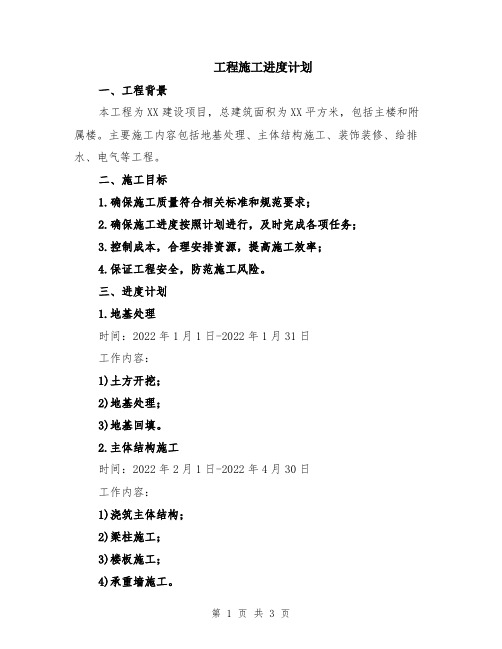 工程施工进度计划

一、工程背景

本工程为XX建设项目，总建筑面积为XX平方米，包括主楼和附属楼。主要施工内容包括地基处理、主体结构施工、装饰装修、给排水、电气等工程。

二、施工目标

1.确保施工质量符合相关标准和规范要求；

2.确保施工进度按照计划进行，及时完成各项任务；

3.控制成本，合理安排资源，提高施工效率；

4.保证工程安全，防范施工风险。

三、进度计划

1.地基处理

时间：2022年1月1日-2022年1月31日

工作内容：

1)土方开挖；

2)地基处理；

3)地基回填。

2.主体结构施工

时间：2022年2月1日-2022年4月30日

工作内容：

1)浇筑主体结构；

2)梁柱施工；

3)楼板施工；

4)承重墙施工。

第 1 页 共 3 页